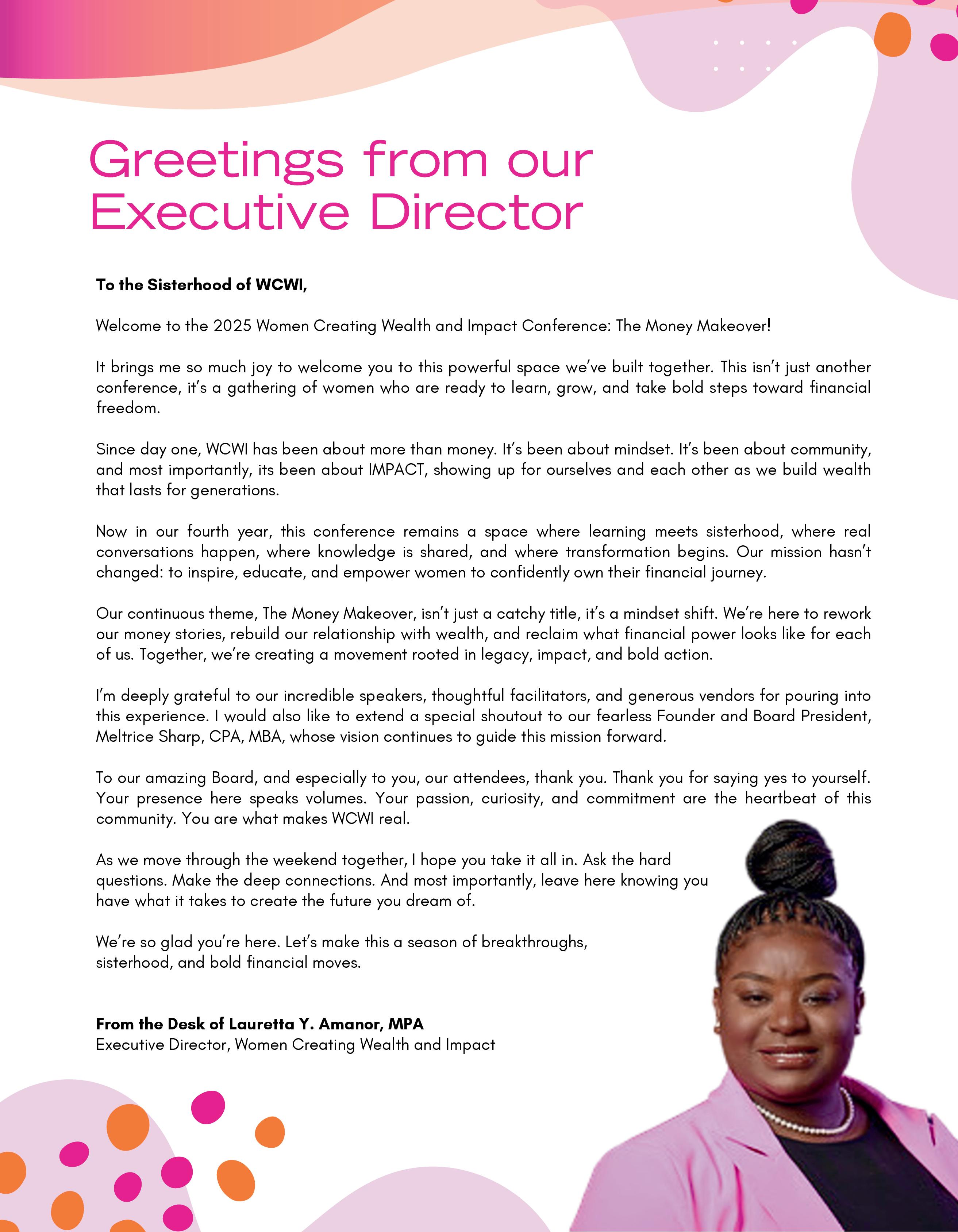 Greetings from our Executive Director

To the Sisterhood of WCWI,

Welcome to the 2025 Women Creating Wealth and Impact Conference: The Money Makeover!

It brings me so much joy to welcome you to this powerful space we've built together. This isn't just another conference, it's a gathering of women who are ready to learn, grow, and take bold steps toward financial freedom.

Since day one, WCWI has been about more than money. It's been about mindset. It's been about community, and most importantly, its been about IMPACT, showing up for ourselves and each other as we build wealth that lasts for generations.

Now in our fourth year, this conference remains a space where learning meets sisterhood, where real conversations happen, where knowledge is shared, and where transformation begins. Our mission hasn't changed: to inspire, educate, and empower women to confidently own their financial journey.

Our continuous theme, The Money Makeover, isn't just a catchy title, it's a mindset shift. We're here to rework our money stories, rebuild our relationship with wealth, and reclaim what financial power looks like for each of us. Together, we're creating a movement rooted in legacy, impact, and bold action.

I'm deeply grateful to our incredible speakers, thoughtful facilitators, and generous vendors for pouring into this experience. I would also like to extend a special shoutout to our fearless Founder and Board President, Meltrice Sharp, CPA, MBA, whose vision continues to guide this mission forward.

To our amazing Board, and especially to you, our attendees, thank you. Thank you for saying yes to yourself. Your presence here speaks volumes. Your passion, curiosity, and commitment are the heartbeat of this community. You are what makes WCWI real.

As we move through the weekend together, I hope you take it all in. Ask the hard questions. Make the deep connections. And most importantly, leave here knowing you have what it takes to create the future you dream of.

We're so glad you're here. Let's make this a season of breakthroughs, sisterhood, and bold financial moves.

From the Desk of Lauretta Y. Amanor, MPA
Executive Director, Women Creating Wealth and Impact